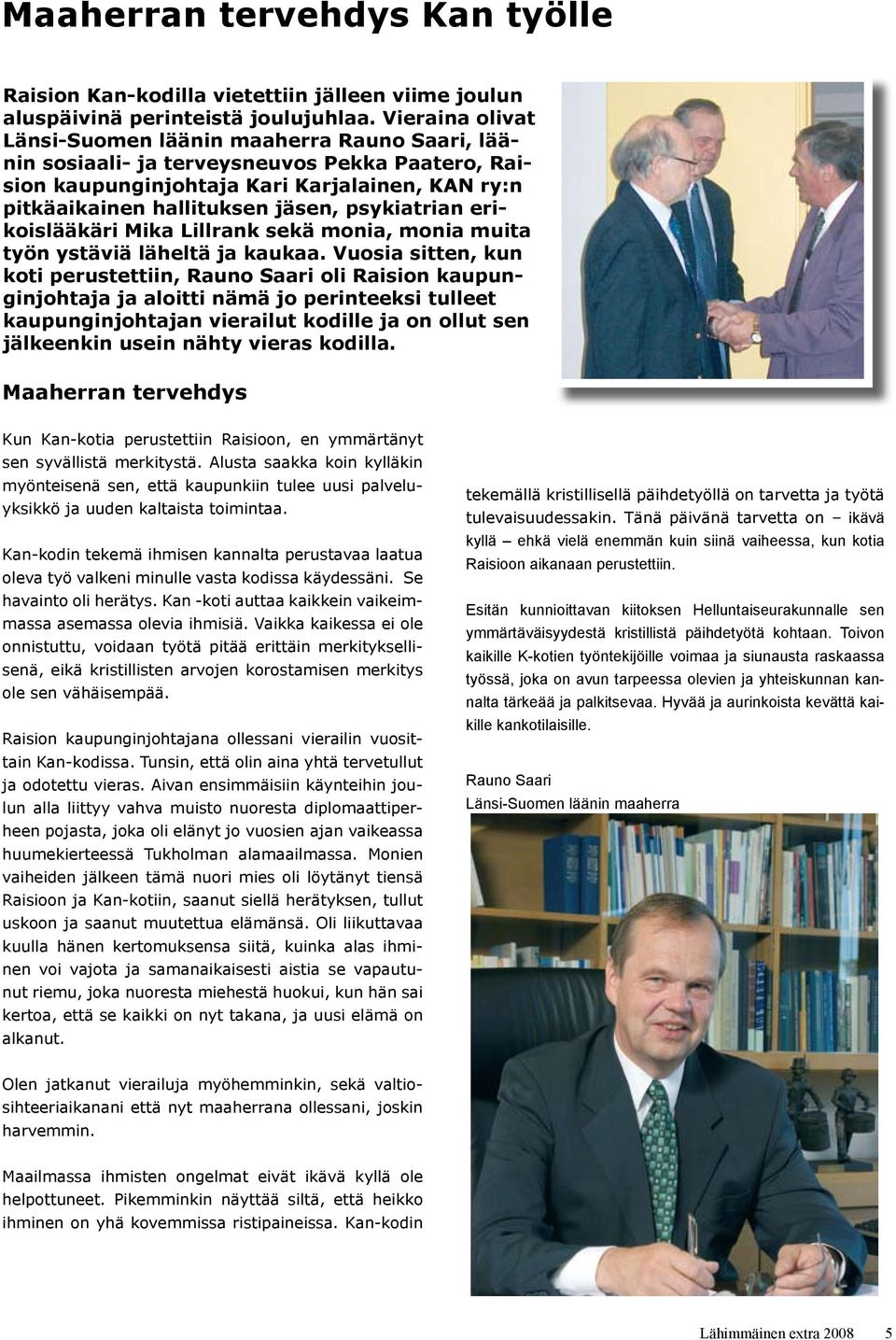 Maaherran tervehdys Kan työlle

Raision Kan-kodilla vietettiin jälleen viime joulun aluspäivinä perinteistä joulujuhlaa. Vieraina olivat Länsi-Suomen läänin maaherra Rauno Saari, läänin sosiaali- ja terveysneuvos Pekka Paatero, Raision kaupunginjohtaja Kari Karjalainen, KAN ry:n pitkäaikainen hallituksen jäsen, psykiatrian erikoislääkäri Mika Lillrank sekä monia, monia muita työn ystäviä läheltä ja kaukaa. Vuosia sitten, kun koti perustettiin, Rauno Saari oli Raision kaupunginjohtaja ja aloitti nämä jo perinteeksi tulleet kaupunginjohtajan vierailut kodille ja on ollut sen jälkeenkin usein nähty vieras kodilla.

Maaherran tervehdys

Kun Kan-kotia perustettiin Raisioon, en ymmärtänyt sen syvällistä merkitystä. Alusta saakka koin kylläkin myönteisenä sen, että kaupunkiin tulee uusi palveluyksikkö ja uuden kaltaista toimintaa.

Kan-kodin tekemä ihmisen kannalta perustavaa laatua oleva työ valkeni minulle vasta kodissa käydessäni. Se havainto oli herätys. Kan -koti auttaa kaikkein vaikeimmassa asemassa olevia ihmisiä. Vaikka kaikessa ei ole onnistuttu, voidaan työtä pitää erittäin merkityksellisenä, eikä kristillisten arvojen korostamisen merkitys ole sen vähäisempää.

Raision kaupunginjohtajana ollessani vierailin vuosittain Kan-kodissa. Tunsin, että olin aina yhtä tervetullut ja odotettu vieras. Aivan ensimmäisiin käynteihin joulun alla liittyy vahva muisto nuoresta diplomaattiperheen pojasta, joka oli elänyt jo vuosien ajan vaikeassa huumekierteessä Tukholman alamaailmassa. Monien vaiheiden jälkeen tämä nuori mies oli löytänyt tiensä Raisioon ja Kan-kotiin, saanut siellä herätyksen, tullut uskoon ja saanut muutettua elämänsä. Oli liikuttavaa kuulla hänen kertomuksensa siitä, kuinka alas ihminen voi vajota ja samanaikaisesti aistia se vapautunut riemu, joka nuoresta miehestä huokui, kun hän sai kertoa, että se kaikki on nyt takana, ja uusi elämä on alkanut.

Olen jatkanut vierailuja myöhemminkin, sekä valtiosihteeriaikanani että nyt maaherrana ollessani, joskin harvemmin.

Maailmassa ihmisten ongelmat eivät ikävä kyllä ole helpottuneet. Pikemminkin näyttää siltä, että heikko ihminen on yhä kovemmissa ristipaineissa. Kan-kodin tekemällä kristillisellä päihdetyöllä on tarvetta ja työtä tulevaisuudessakin. Tänä päivänä tarvetta on – ikävä kyllä – ehkä vielä enemmän kuin siinä vaiheessa, kun kotia Raisioon aikanaan perustettiin.

Esitän kunnioittavan kiitoksen Helluntaiseurakunnalle sen ymmärtäväisyydestä kristillistä päihdetyötä kohtaan. Toivon kaikille K-kotien työntekijöille voimaa ja siunausta raskaassa työssä, joka on avun tarpeessa olevien ja yhteiskunnan kannalta tärkeää ja palkitsevaa. Hyvää ja aurinkoista kevättä kaikille kankotilaisille.

Rauno Saari
Länsi-Suomen läänin maaherra

Lähimmäinen extra 2008 5